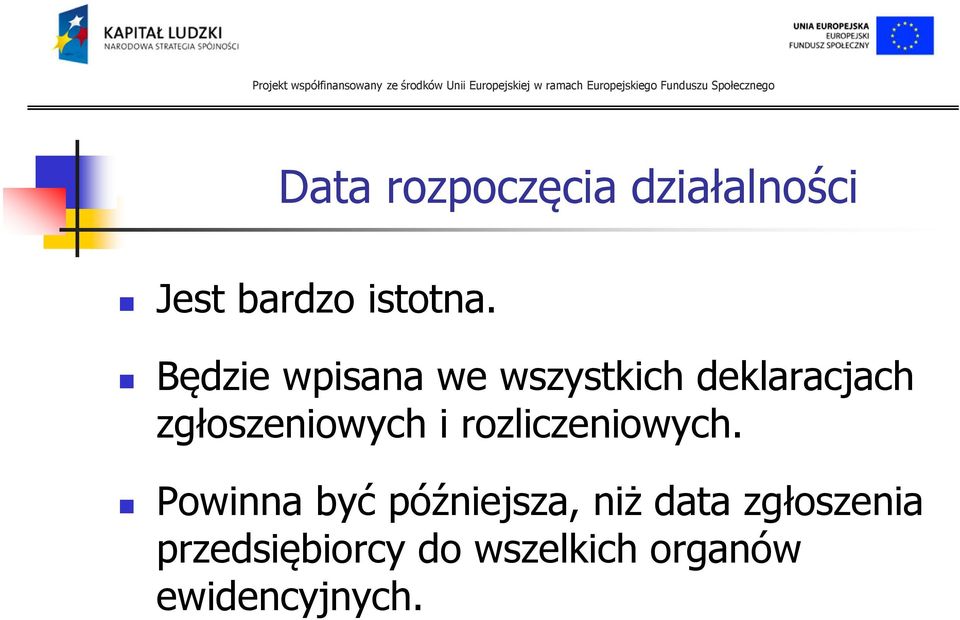 KAPITAŁ LUDZKI
NARODOWA STRATEGIA SPÓJNOŚCI

UNIA EUROPEJSKA
EUROPEJSKI
FUNDUSZ SPOŁECZNY

Projekt współfinansowany ze środków Unii Europejskiej w ramach Europejskiego Funduszu Społecznego

Data rozpoczęcia działalności

Jest bardzo istotna.

Będzie wpisana we wszystkich deklaracjach zgłoszeniowych i rozliczeniowych.

Powinna być późniejsza, niż data zgłoszenia przedsiębiorcy do wszelkich organów ewidencyjnych.